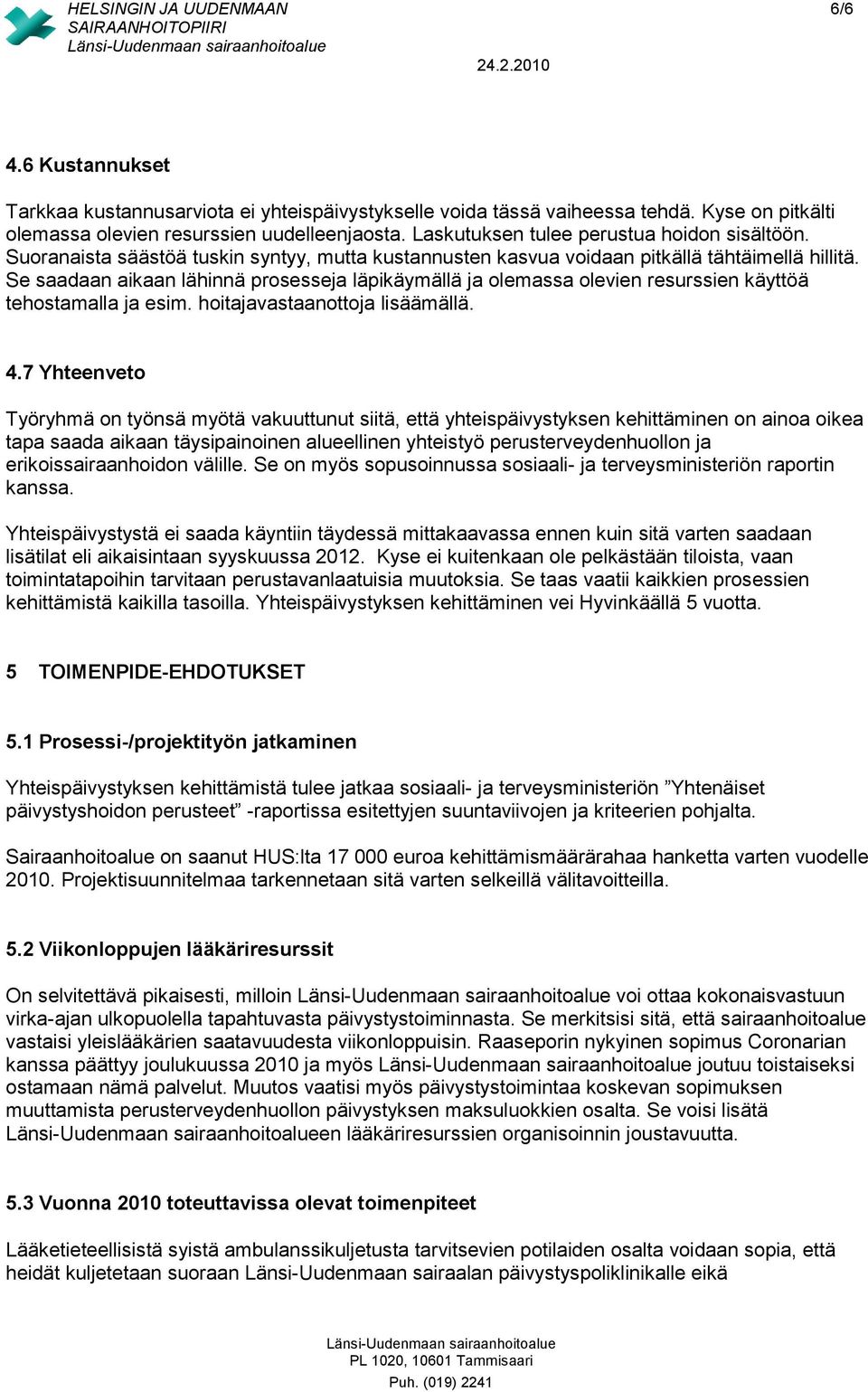 HELSINGIN JA UUDENMAAN SAIRAANHOITOPIIRI
Länsi-Uudenmaan sairaanhoitoalue

6/6

24.2.2010

4.6 Kustannukset

Tarkkaa kustannusarviota ei yhteispäivystykselle voida tässä vaiheessa tehdä. Kyse on pitkälti olemassa olevien resurssien uudelleenjaosta. Laskutuksen tulee perustua hoidon sisältöön. Suoranaista säästöä tuskin syntyy, mutta kustannusten kasvua voidaan pitkällä tähtäimellä hillitä. Se saadaan aikaan lähinnä prosesseja läpikäymällä ja olemassa olevien resurssien käyttöä tehostamalla ja esim. hoitajavastaanottoja lisäämällä.

4.7 Yhteenveto

Työryhmä on työnsä myötä vakuuttunut siitä, että yhteispäivystyksen kehittäminen on ainoa oikea tapa saada aikaan täysipainoinen alueellinen yhteistyö perusterveydenhuollon ja erikoissairaanhoidon välille. Se on myös sopusoinnussa sosiaali- ja terveysministeriön raportin kanssa.

Yhteispäivystystä ei saada käyntiin täydessä mittakaavassa ennen kuin sitä varten saadaan lisätilat eli aikaisintaan syyskuussa 2012. Kyse ei kuitenkaan ole pelkästään tiloista, vaan toimintatapoihin tarvitaan perustavanlaatuisia muutoksia. Se taas vaatii kaikkien prosessien kehittämistä kaikilla tasoilla. Yhteispäivystyksen kehittäminen vei Hyvinkäällä 5 vuotta.

5 TOIMENPIDE-EHDOTUKSET

5.1 Prosessi-/projektityön jatkaminen

Yhteispäivystyksen kehittämistä tulee jatkaa sosiaali- ja terveysministeriön ”Yhtenäiset päivystyshoidon perusteet” -raportissa esitettyjen suuntaviivojen ja kriteerien pohjalta.

Sairaanhoitoalue on saanut HUS:lta 17 000 euroa kehittämismäärärahaa hanketta varten vuodelle 2010. Projektisuunnitelmaa tarkennetaan sitä varten selkeillä välitavoitteilla.

5.2 Viikonloppujen lääkäriresurssit

On selvitettävä pikaisesti, milloin Länsi-Uudenmaan sairaanhoitoalue voi ottaa kokonaisvastuun virka-ajan ulkopuolella tapahtuvasta päivystystoiminnasta. Se merkitsisi sitä, että sairaanhoitoalue vastaisi yleislääkärien saatavuudesta viikonloppuisin. Raaseporin nykyinen sopimus Coronarian kanssa päättyy joulukuussa 2010 ja myös Länsi-Uudenmaan sairaanhoitoalue joutuu toistaiseksi ostamaan nämä palvelut. Muutos vaatisi myös päivystystoimintaa koskevan sopimuksen muuttamista perusterveydenhuollon päivystyksen maksuluokkien osalta. Se voisi lisätä Länsi-Uudenmaan sairaanhoitoalueen lääkäriresurssien organisoinnin joustavuutta.

5.3 Vuonna 2010 toteuttavissa olevat toimenpiteet

Lääketieteellisistä syistä ambulanssikuljetusta tarvitsevien potilaiden osalta voidaan sopia, että heidät kuljetetaan suoraan Länsi-Uudenmaan sairaalan päivystyspoliklinikalle eikä

Länsi-Uudenmaan sairaanhoitoalue
PL 1020, 10601 Tammisaari
Puh. (019) 2241